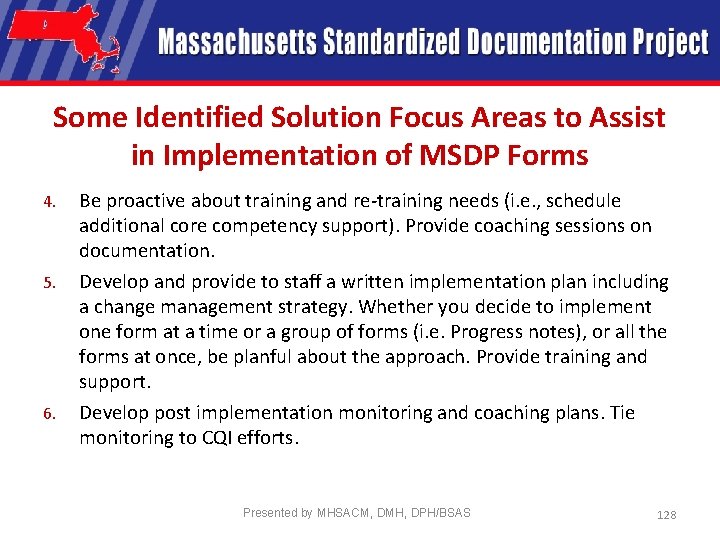 Massachusetts Standardized Documentation Project

Some Identified Solution Focus Areas to Assist in Implementation of MSDP Forms

4. Be proactive about training and re-training needs (i.e., schedule additional core competency support). Provide coaching sessions on documentation.

5. Develop and provide to staff a written implementation plan including a change management strategy. Whether you decide to implement one form at a time or a group of forms (i.e. Progress notes), or all the forms at once, be planful about the approach. Provide training and support.

6. Develop post implementation monitoring and coaching plans. Tie monitoring to CQI efforts.

Presented by MHSACM, DMH, DPH/BSAS

128